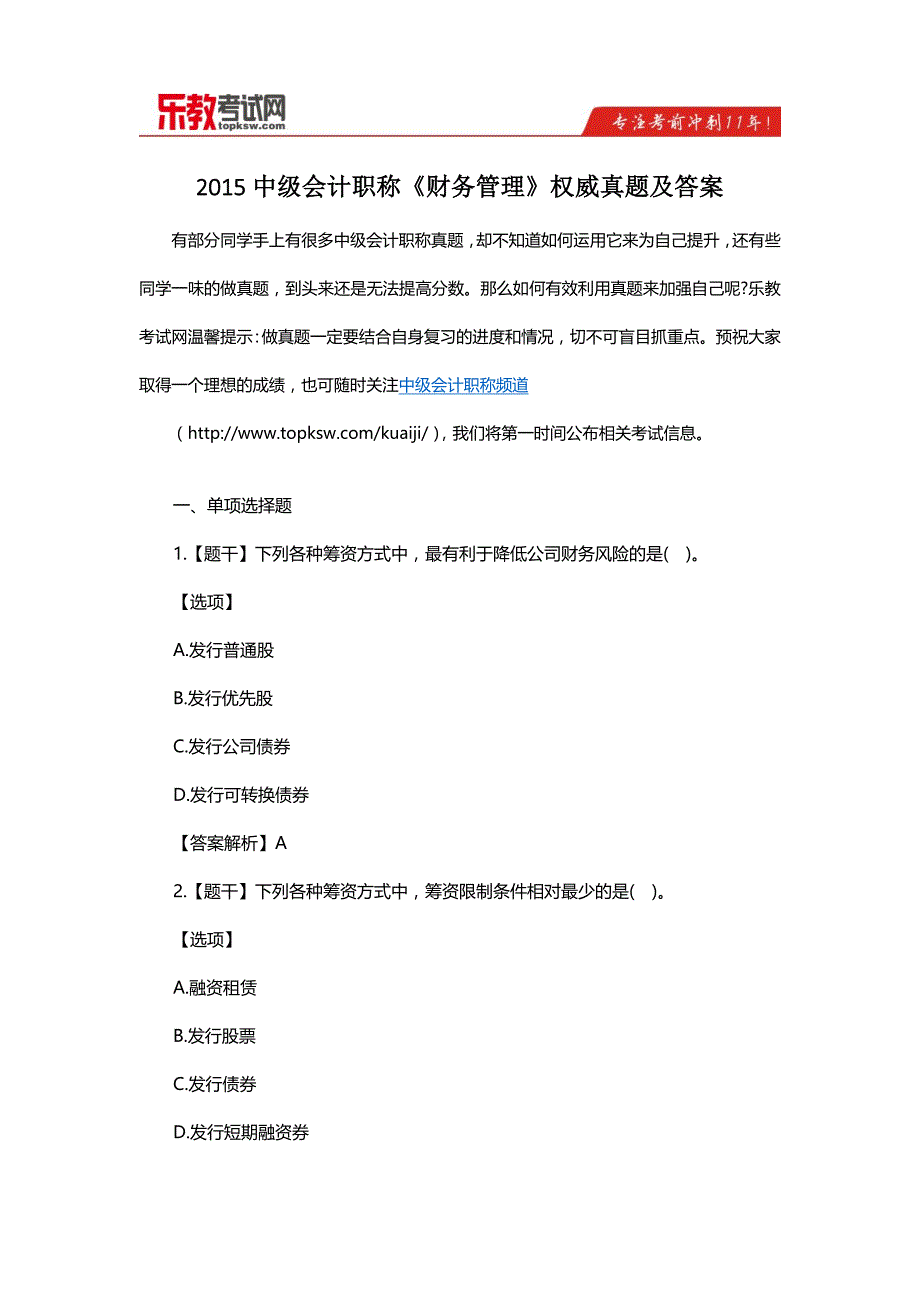 乐教考试网 topksw.com

专注考前冲刺11年!

2015 中级会计职称《财务管理》权威真题及答案

有部分同学手上有很多中级会计职称真题，却不知道如何运用它来为自己提升，还有些同学一味的做真题，到头来还是无法提高分数。那么如何有效利用真题来加强自己呢?乐教考试网温馨提示：做真题一定要结合自身复习的进度和情况，切不可盲目抓重点。预祝大家取得一个理想的成绩，也可随时关注中级会计职称频道

（http://www.topksw.com/kuaiji/），我们将第一时间公布相关考试信息。

一、单项选择题

1.【题干】下列各种筹资方式中，最有利于降低公司财务风险的是(　)。

【选项】

A.发行普通股

B.发行优先股

C.发行公司债券

D.发行可转换债券

【答案解析】A

2.【题干】下列各种筹资方式中，筹资限制条件相对最少的是(　)。

【选项】

A.融资租赁

B.发行股票

C.发行债券

D.发行短期融资券